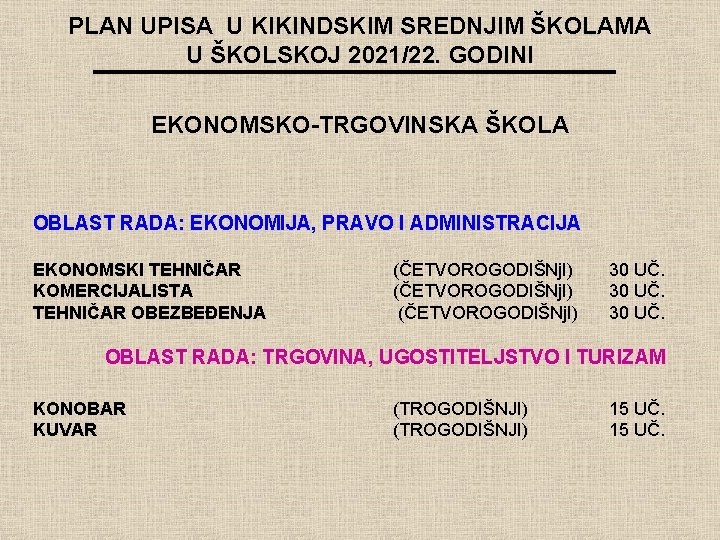 PLAN UPISA U KIKINDSKIM SREDNJIM ŠKOLAMA
U ŠKOLSKOJ 2021/22. GODINI

EKONOMSKO-TRGOVINSKA ŠKOLA

OBLAST RADA: EKONOMIJA, PRAVO I ADMINISTRACIJA

EKONOMSKI TEHNIČAR (ČETVOROGODIŠNjI) 30 UČ.
KOMERCIJALISTA (ČETVOROGODIŠNjI) 30 UČ.
TEHNIČAR OBEZBEĐENJA (ČETVOROGODIŠNjI) 30 UČ.

OBLAST RADA: TRGOVINA, UGOSTITELJSTVO I TURIZAM

KONOBAR (TROGODIŠNJI) 15 UČ.
KUVAR (TROGODIŠNJI) 15 UČ.